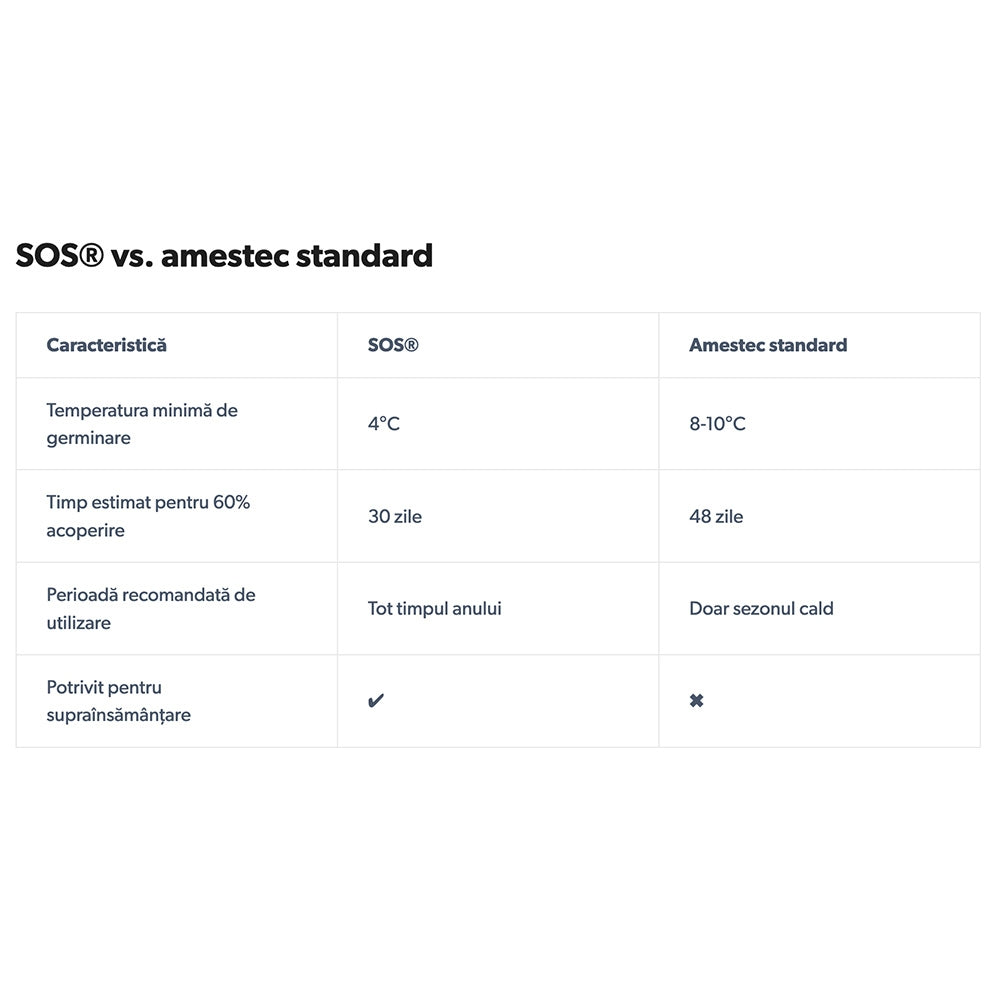 SOS® vs. amestec standard

| Caracteristică | SOS® | Amestec standard |
|---|---|---|
| Temperatura minimă de germinare | 4°C | 8-10°C |
| Timp estimat pentru 60% acoperire | 30 zile | 48 zile |
| Perioadă recomandată de utilizare | Tot timpul anului | Doar sezonul cald |
| Potrivit pentru supraînsămânțare | ✔ | ✖ |